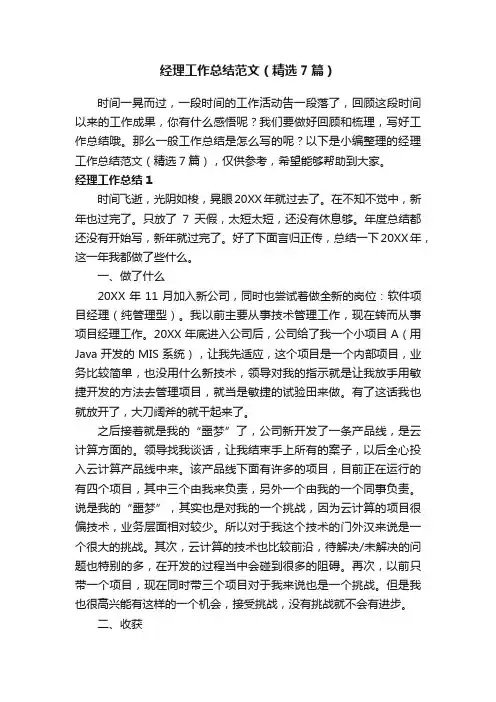 经理工作总结范文（精选7篇）

时间一晃而过，一段时间的工作活动告一段落了，回顾这段时间以来的工作成果，你有什么感悟呢？我们要做好回顾和梳理，写好工作总结哦。那么一般工作总结是怎么写的呢？以下是小编整理的经理工作总结范文（精选7篇），仅供参考，希望能够帮助到大家。

经理工作总结1

时间飞逝，光阴如梭，晃眼20XX年就过去了。在不知不觉中，新年也过完了。只放了 7 天假，太短太短，还没有休息够。年度总结都还没有开始写，新年就过完了。好了下面言归正传，总结一下20XX年，这一年我都做了些什么。

一、做了什么

20XX 年 11 月加入新公司，同时也尝试着做全新的岗位：软件项目经理（纯管理型）。我以前主要从事技术管理工作，现在转而从事项目经理工作。20XX 年底进入公司后，公司给了我一个小项目 A（用 Java 开发的 MIS 系统），让我先适应，这个项目是一个内部项目，业务比较简单，也没用什么新技术，领导对我的指示就是让我放手用敏捷开发的方法去管理项目，就当是敏捷的试验田来做。有了这话我也就放开了，大刀阔斧的就干起来了。

之后接着就是我的“噩梦”了，公司新开发了一条产品线，是云计算方面的。领导找我谈话，让我结束手上所有的案子，以后全心投入云计算产品线中来。该产品线下面有许多的项目，目前正在运行的有四个项目，其中三个由我来负责，另外一个由我的一个同事负责。说是我的“噩梦”，其实也是对我的一个挑战，因为云计算的项目很偏技术，业务层面相对较少。所以对于我这个技术的门外汉来说是一个很大的挑战。其次，云计算的技术也比较前沿，待解决/未解决的问题也特别的多，在开发的过程当中会碰到很多的阻碍。再次，以前只带一个项目，现在同时带三个项目对于我来说也是一个挑战。但是我也很高兴能有这样的一个机会，接受挑战，没有挑战就不会有进步。

二、收获